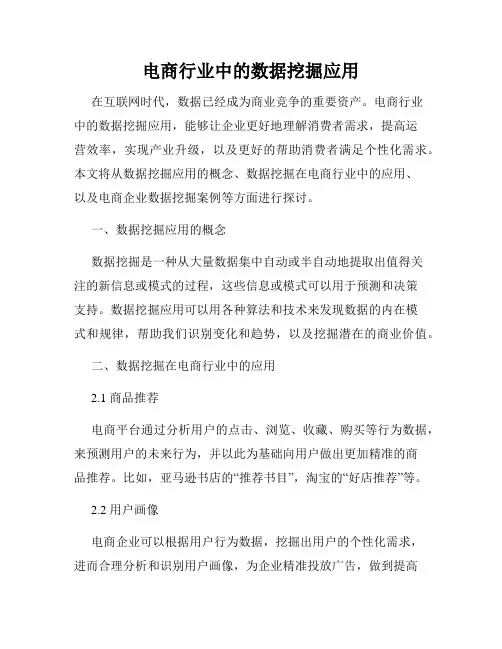 电商行业中的数据挖掘应用

在互联网时代，数据已经成为商业竞争的重要资产。电商行业中的数据挖掘应用，能够让企业更好地理解消费者需求，提高运营效率，实现产业升级，以及更好的帮助消费者满足个性化需求。本文将从数据挖掘应用的概念、数据挖掘在电商行业中的应用、以及电商企业数据挖掘案例等方面进行探讨。

一、数据挖掘应用的概念

数据挖掘是一种从大量数据集中自动或半自动地提取出值得关注的新信息或模式的过程，这些信息或模式可以用于预测和决策支持。数据挖掘应用可以用各种算法和技术来发现数据的内在模式和规律，帮助我们识别变化和趋势，以及挖掘潜在的商业价值。

二、数据挖掘在电商行业中的应用

2.1 商品推荐

电商平台通过分析用户的点击、浏览、收藏、购买等行为数据，来预测用户的未来行为，并以此为基础向用户做出更加精准的商品推荐。比如，亚马逊书店的“推荐书目”，淘宝的“好店推荐”等。

2.2 用户画像

电商企业可以根据用户行为数据，挖掘出用户的个性化需求，进而合理分析和识别用户画像，为企业精准投放广告，做到提高